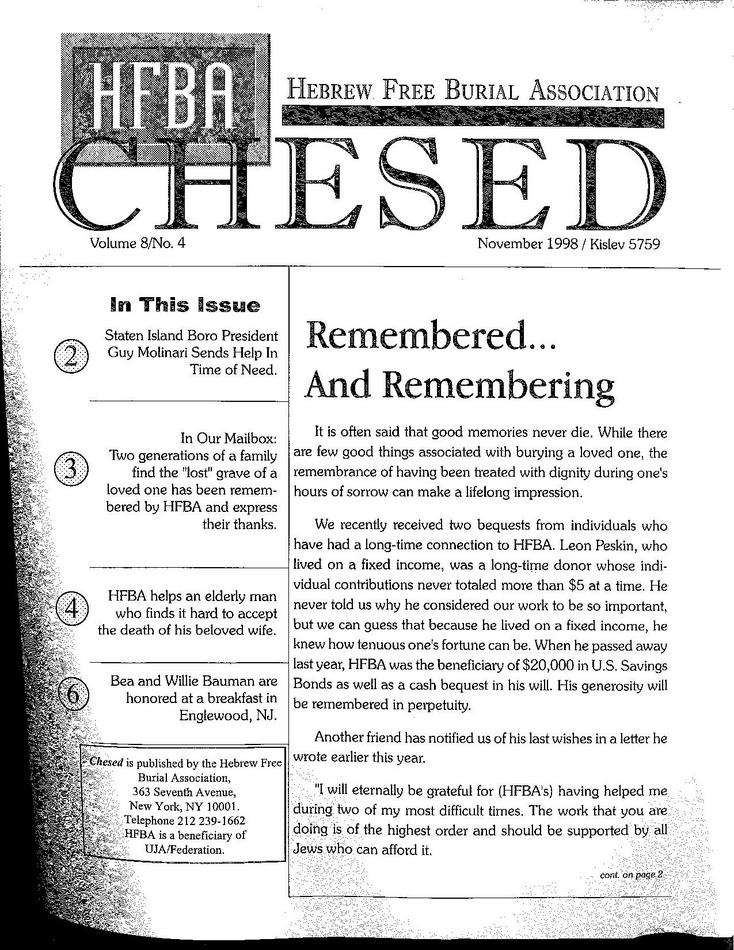 HFBA

HEBREW FREE BURIAL ASSOCIATION

CHESED

Volume 8/No. 4

November 1998 / Kislev 5759

In This Issue

2

Staten Island Boro President Guy Molinari Sends Help In Time of Need.

3

In Our Mailbox: Two generations of a family find the "lost" grave of a loved one has been remembered by HFBA and express their thanks.

4

HFBA helps an elderly man who finds it hard to accept the death of his beloved wife.

6

Bea and Willie Bauman are honored at a breakfast in Englewood, NJ.

Chesed is published by the Hebrew Free Burial Association,
363 Seventh Avenue,
New York, NY 10001.
Telephone 212 239-1662
HFBA is a beneficiary of UJA/Federation.

Remembered... And Remembering

It is often said that good memories never die. While there are few good things associated with burying a loved one, the remembrance of having been treated with dignity during one's hours of sorrow can make a lifelong impression.

We recently received two bequests from individuals who have had a long-time connection to HFBA. Leon Peskin, who lived on a fixed income, was a long-time donor whose individual contributions never totaled more than $5 at a time. He never told us why he considered our work to be so important, but we can guess that because he lived on a fixed income, he knew how tenuous one's fortune can be. When he passed away last year, HFBA was the beneficiary of $20,000 in U.S. Savings Bonds as well as a cash bequest in his will. His generosity will be remembered in perpetuity.

Another friend has notified us of his last wishes in a letter he wrote earlier this year.

"I will eternally be grateful for (HFBA's) having helped me during two of my most difficult times. The work that you are doing is of the highest order and should be supported by all Jews who can afford it.

cont. on page 2